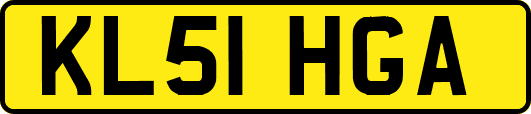 KL51 HGA